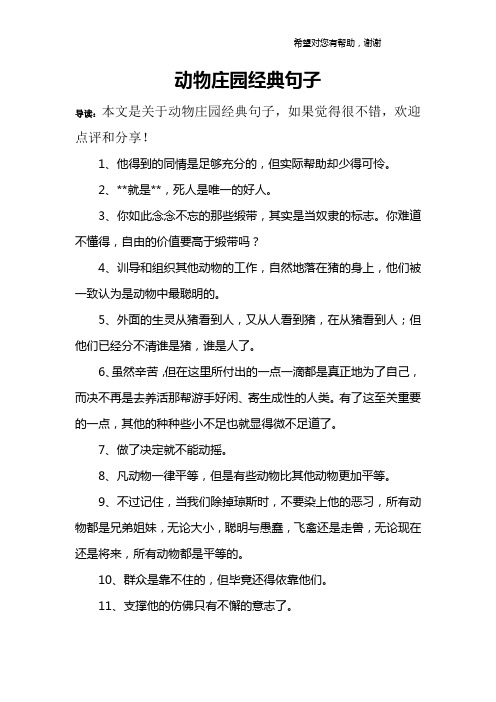 希望对您有帮助，谢谢

动物庄园经典句子

导读：本文是关于动物庄园经典句子，如果觉得很不错，欢迎点评和分享！

1、他得到的同情是足够充分的，但实际帮助却少得可怜。

2、**就是**，死人是唯一的好人。

3、你如此念念不忘的那些缎带，其实是当奴隶的标志。你难道不懂得，自由的价值要高于缎带吗？

4、训导和组织其他动物的工作，自然地落在猪的身上，他们被一致认为是动物中最聪明的。

5、外面的生灵从猪看到人，又从人看到猪，在从猪看到人；但他们已经分不清谁是猪，谁是人了。

6、虽然辛苦，但在这里所付出的一点一滴都是真正地为了自己，而决不再是去养活那帮游手好闲、寄生成性的人类。有了这至关重要的一点，其他的种种些小不足也就显得微不足道了。

7、做了决定就不能动摇。

8、凡动物一律平等，但是有些动物比其他动物更加平等。

9、不过记住，当我们除掉琼斯时，不要染上他的恶习，所有动物都是兄弟姐妹，无论大小，聪明与愚蠢，飞禽还是走兽，无论现在还是将来，所有动物都是平等的。

10、群众是靠不住的，但毕竟还得依靠他们。

11、支撑他的仿佛只有不懈的意志了。